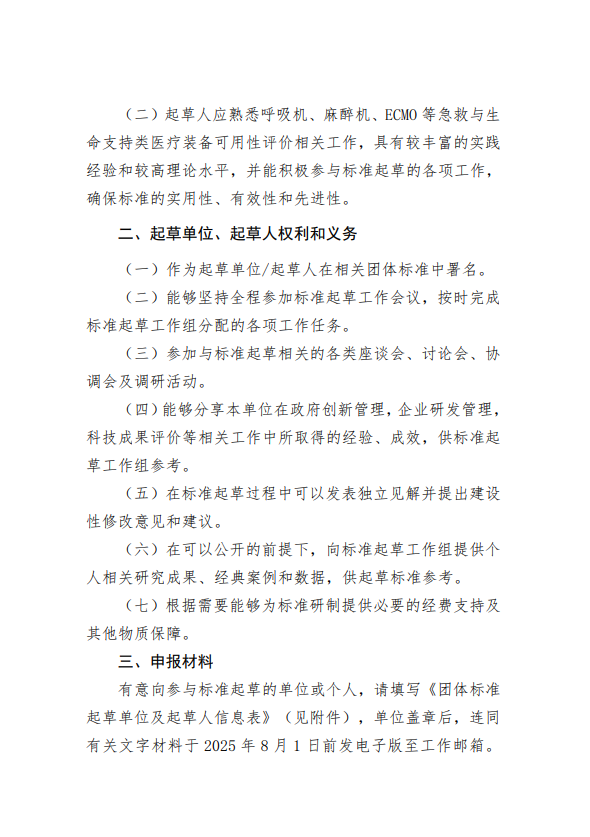 （二）起草人应熟悉呼吸机、麻醉机、ECMO 等急救与生命支持类医疗装备可用性评价相关工作，具有较丰富的实践经验和较高理论水平，并能积极参与标准起草的各项工作，确保标准的实用性、有效性和先进性。

二、起草单位、起草人权利和义务

（一）作为起草单位/起草人在相关团体标准中署名。

（二）能够坚持全程参加标准起草工作会议，按时完成标准起草工作组分配的各项工作任务。

（三）参加与标准起草相关的各类座谈会、讨论会、协调会及调研活动。

（四）能够分享本单位在政府创新管理，企业研发管理，科技成果评价等相关工作中所取得的经验、成效，供标准起草工作组参考。

（五）在标准起草过程中可以发表独立见解并提出建设性修改意见和建议。

（六）在可以公开的前提下，向标准起草工作组提供个人相关研究成果、经典案例和数据，供起草标准参考。

（七）根据需要能够为标准研制提供必要的经费支持及其他物质保障。

三、申报材料

有意向参与标准起草的单位或个人，请填写《团体标准起草单位及起草人信息表》（见附件），单位盖章后，连同有关文字材料于 2025 年 8 月 1 日前发电子版至工作邮箱。